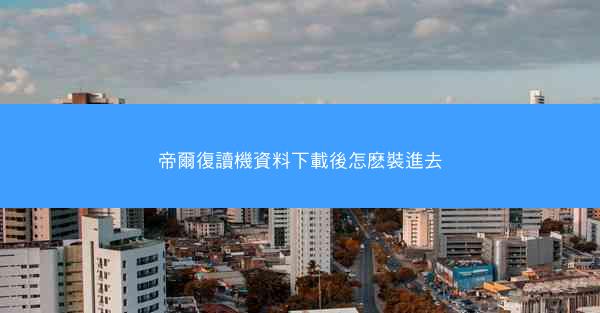 帝爾復讀機資料下載後怎麽裝進去